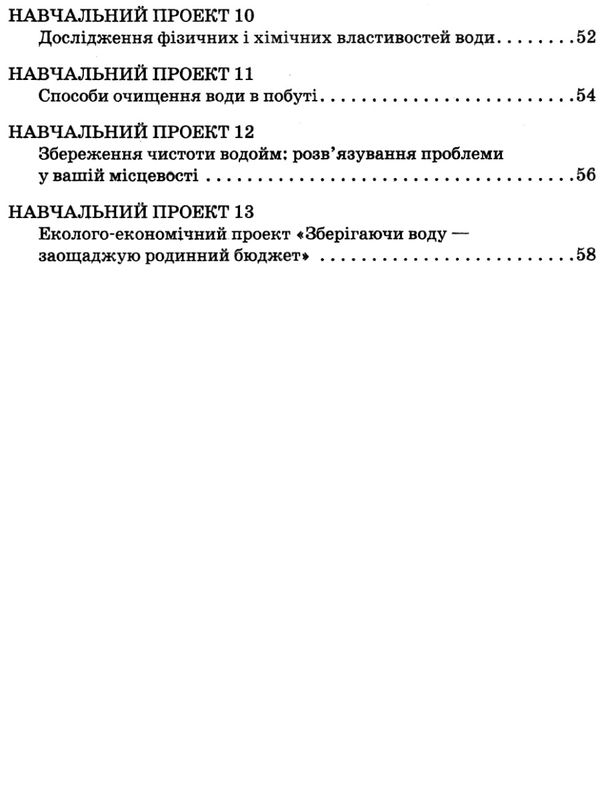 НАВЧАЛЬНИЙ ПРОЕКТ 10
Дослідження фізичних і хімічних властивостей води 52

НАВЧАЛЬНИЙ ПРОЕКТ 11
Способи очищення води в побуті 54

НАВЧАЛЬНИЙ ПРОЕКТ 12
Збереження чистоти водойм: розв'язування проблеми у вашій місцевості 56

НАВЧАЛЬНИЙ ПРОЕКТ 13
Еколого-економічний проект «Зберігаючи воду — заощаджую родинний бюджет» 58